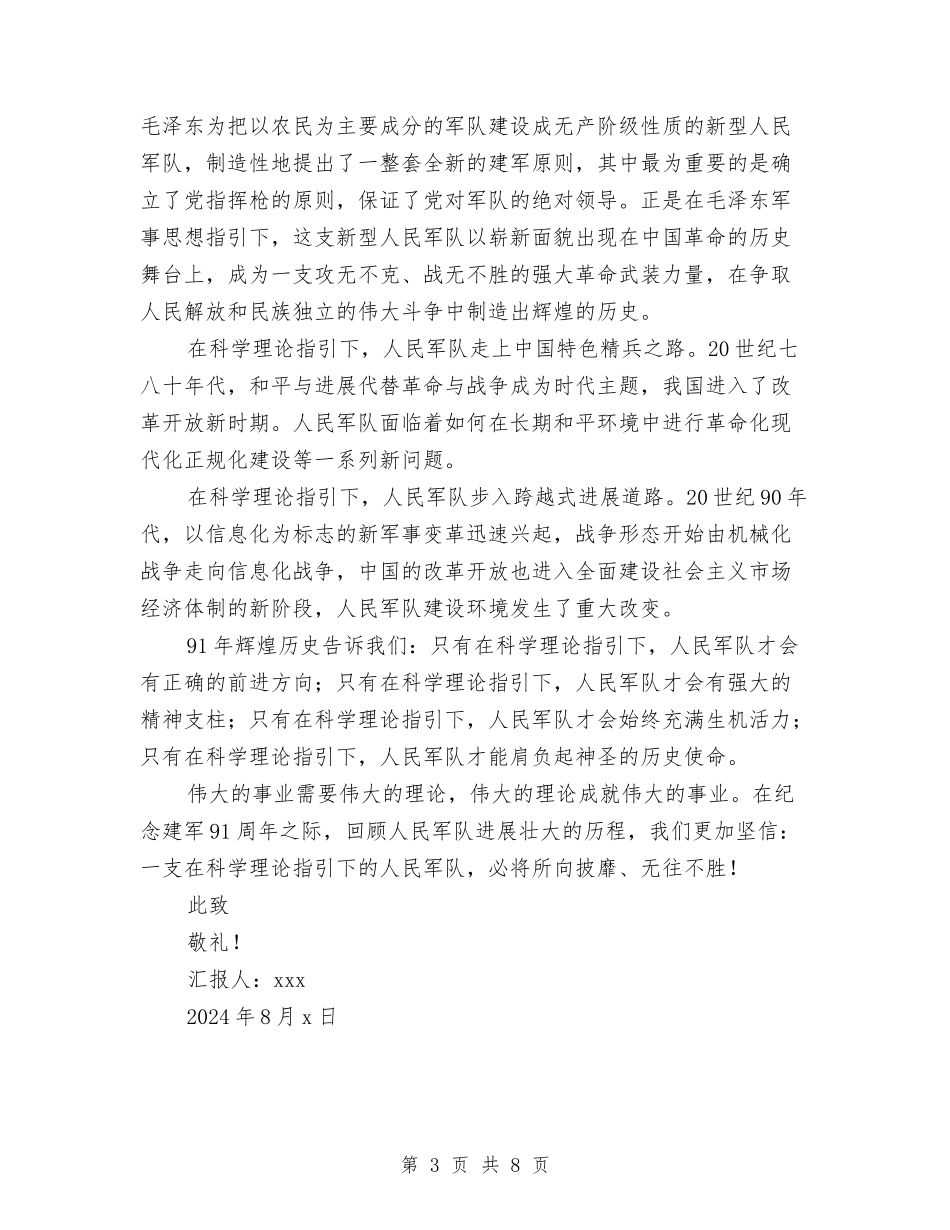 毛泽东为把以农民为主要成分的军队建设成无产阶级性质的新型人民军队，制造性地提出了一整套全新的建军原则，其中最为重要的是确立了党指挥枪的原则，保证了党对军队的绝对领导。正是在毛泽东军事思想指引下，这支新型人民军队以崭新面貌出现在中国革命的历史舞台上，成为一支攻无不克、战无不胜的强大革命武装力量，在争取人民解放和民族独立的伟大斗争中制造出辉煌的历史。

在科学理论指引下，人民军队走上中国特色精兵之路。20世纪七八十年代，和平与进展代替革命与战争成为时代主题，我国进入了改革开放新时期。人民军队面临着如何在长期和平环境中进行革命化现代化正规化建设等一系列新问题。

在科学理论指引下，人民军队步入跨越式进展道路。20世纪90年代，以信息化为标志的新军事变革迅速兴起，战争形态开始由机械化战争走向信息化战争，中国的改革开放也进入全面建设社会主义市场经济体制的新阶段，人民军队建设环境发生了重大改变。

91年辉煌历史告诉我们：只有在科学理论指引下，人民军队才会有正确的前进方向；只有在科学理论指引下，人民军队才会有强大的精神支柱；只有在科学理论指引下，人民军队才会始终充满生机活力；只有在科学理论指引下，人民军队才能肩负起神圣的历史使命。

伟大的事业需要伟大的理论，伟大的理论成就伟大的事业。在纪念建军91周年之际，回顾人民军队进展壮大的历程，我们更加坚信：一支在科学理论指引下的人民军队，必将所向披靡、无往不胜！

此致

敬礼！

汇报人：xxx

2024年8月x日

第 3 页 共 8 页